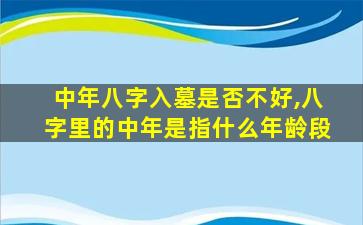 中年八字入墓是否不好,八字里的中年是指什么年龄段